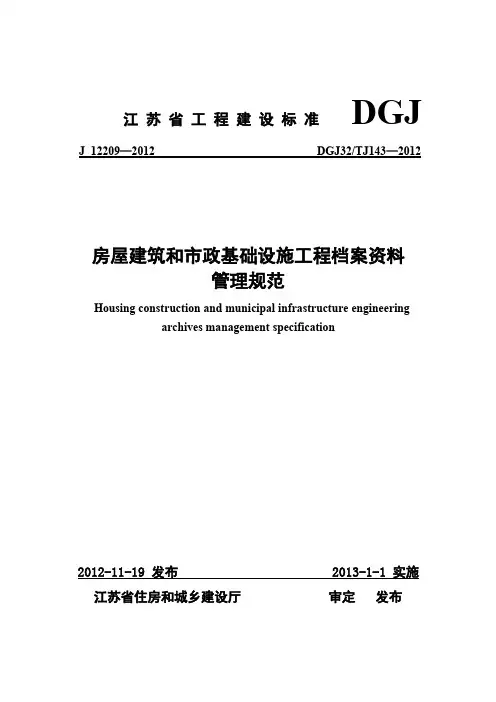 江苏省工程建设标准 DGJ

J 12209—2012 DGJ32/TJ143—2012

房屋建筑和市政基础设施工程档案资料管理规范

Housing construction and municipal infrastructure engineering archives management specification

2012-11-19 发布 2013-1-1 实施

江苏省住房和城乡建设厅 审定 发布